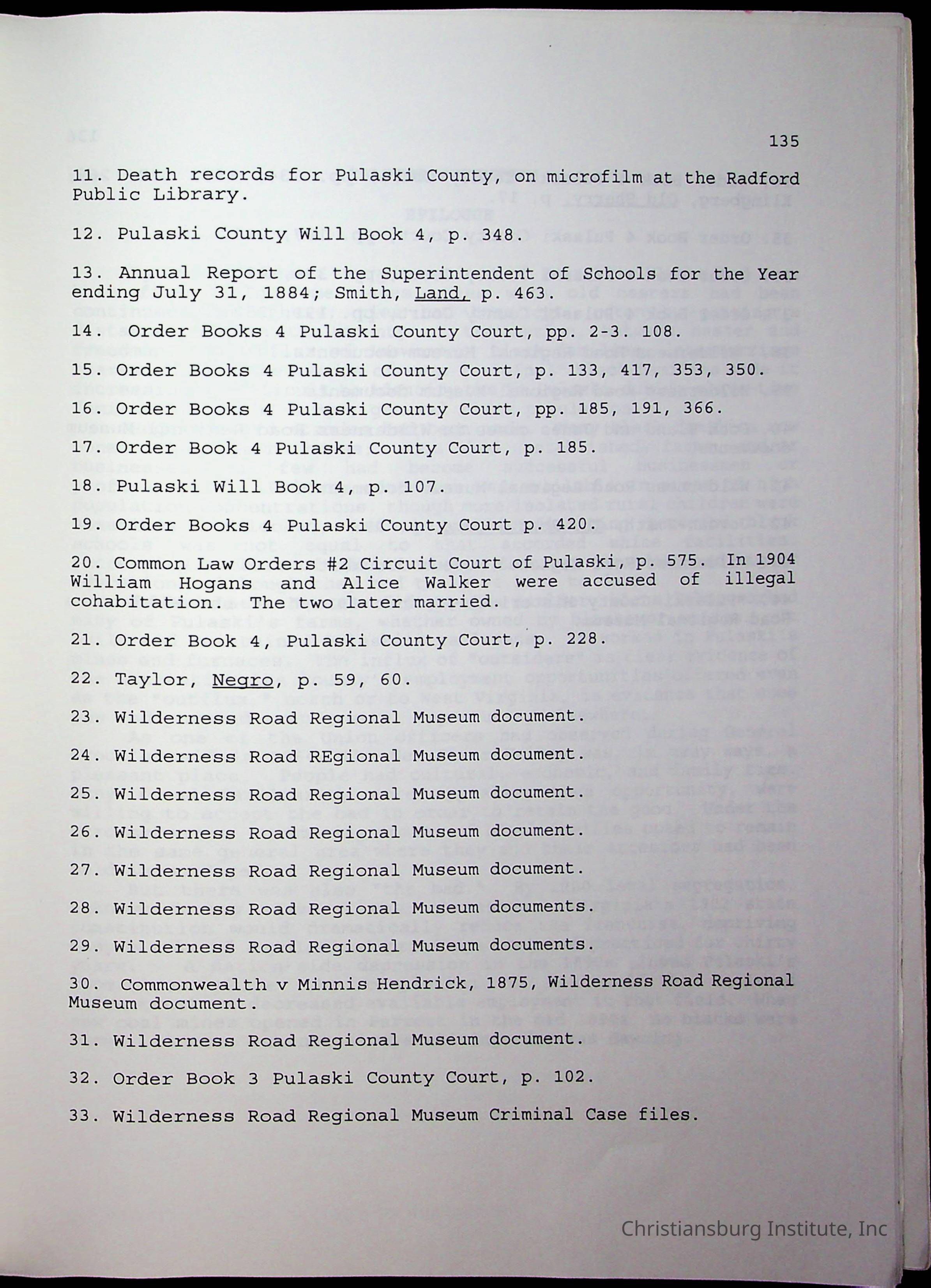 135

11. Death records for Pulaski County, on microfilm at the Radford Public Library.

12. Pulaski County Will Book 4, p. 348.

13. Annual Report of the Superintendent of Schools for the Year ending July 31, 1884; Smith, Land, p. 463.

14. Order Books 4 Pulaski County Court, pp. 2-3. 108.

15. Order Books 4 Pulaski County Court, p. 133, 417, 353, 350.

16. Order Books 4 Pulaski County Court, pp. 185, 191, 366.

17. Order Book 4 Pulaski County Court, p. 185.

18. Pulaski Will Book 4, p. 107.

19. Order Books 4 Pulaski County Court p. 420.

20. Common Law Orders #2 Circuit Court of Pulaski, p. 575. In 1904 William Hogans and Alice Walker were accused of illegal cohabitation. The two later married.

21. Order Book 4, Pulaski County Court, p. 228.

22. Taylor, Negro, p. 59, 60.

23. Wilderness Road Regional Museum document.

24. Wilderness Road REgional Museum document.

25. Wilderness Road Regional Museum document.

26. Wilderness Road Regional Museum document.

27. Wilderness Road Regional Museum document.

28. Wilderness Road Regional Museum documents.

29. Wilderness Road Regional Museum documents.

30. Commonwealth v Minnis Hendrick, 1875, Wilderness Road Regional Museum document.

31. Wilderness Road Regional Museum document.

32. Order Book 3 Pulaski County Court, p. 102.

33. Wilderness Road Regional Museum Criminal Case files.

Christiansburg Institute, Inc